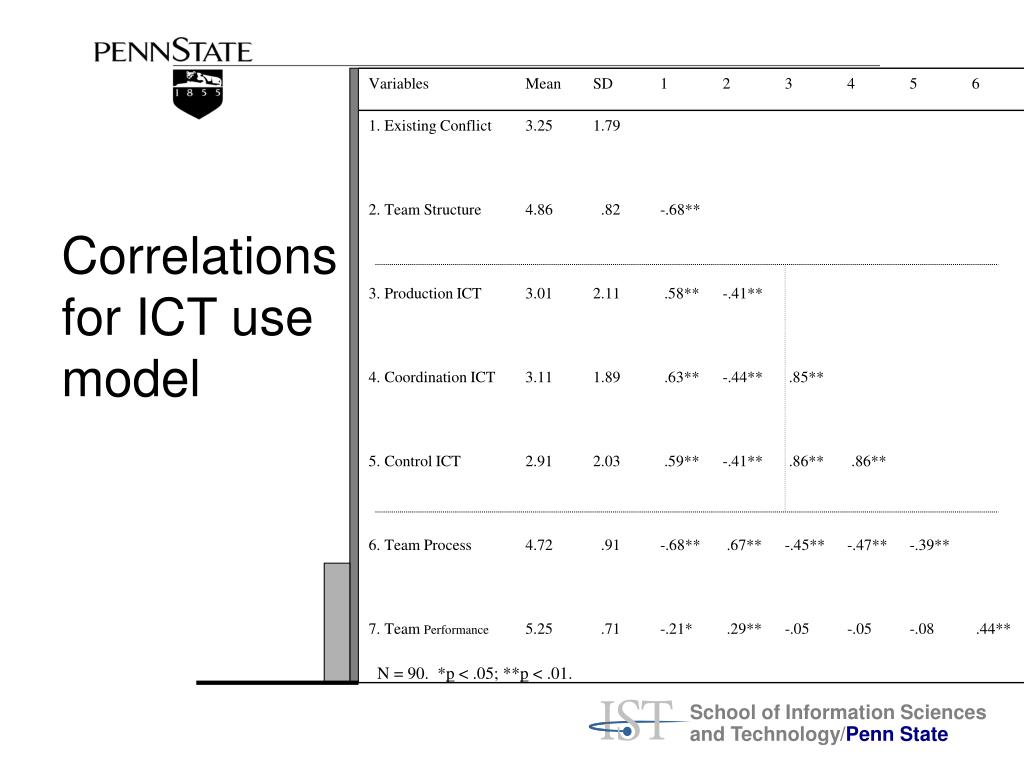 PENNSTATE
1 8 5 5

Correlations for ICT use model

| Variables | Mean | SD | 1 | 2 | 3 | 4 | 5 | 6 |
|---|---|---|---|---|---|---|---|---|
| 1. Existing Conflict | 3.25 | 1.79 | | | | | | |
| 2. Team Structure | 4.86 | .82 | -.68** | | | | | |
| 3. Production ICT | 3.01 | 2.11 | .58** | -.41** | | | | |
| 4. Coordination ICT | 3.11 | 1.89 | .63** | -.44** | .85** | | | |
| 5. Control ICT | 2.91 | 2.03 | .59** | -.41** | .86** | .86** | | |
| 6. Team Process | 4.72 | .91 | -.68** | .67** | -.45** | -.47** | -.39** | |
| 7. Team Performance | 5.25 | .71 | -.21* | .29** | -.05 | -.05 | -.08 | .44** |

N = 90. *p < .05; **p < .01.

IST School of Information Sciences and Technology/Penn State